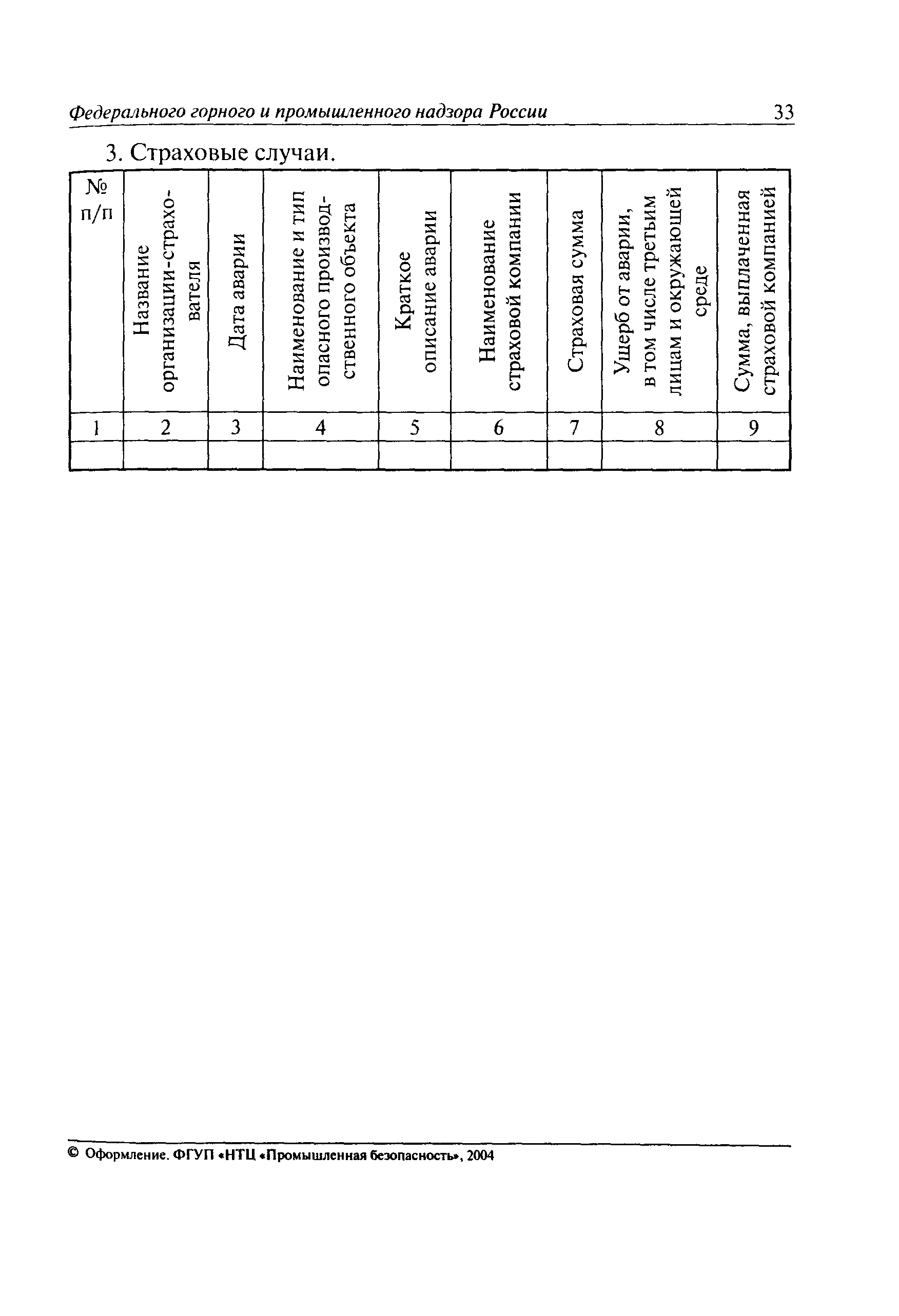 Федерального горного и промышленного надзора России 33

3. Страховые случаи.

| № п/п | Название организации-страхователя | Дата аварии | Наименование и тип опасного производственного объекта | Краткое описание аварии | Наименование страховой компании | Страховая сумма | Ущерб от аварии, в том числе третьим лицам и окружающей среде | Сумма, выплаченная страховой компанией |
|---|---|---|---|---|---|---|---|---|
| 1 | 2 | 3 | 4 | 5 | 6 | 7 | 8 | 9 |
| | | | | | | | | |

© Оформление. ФГУП «НТЦ «Промышленная безопасность», 2004